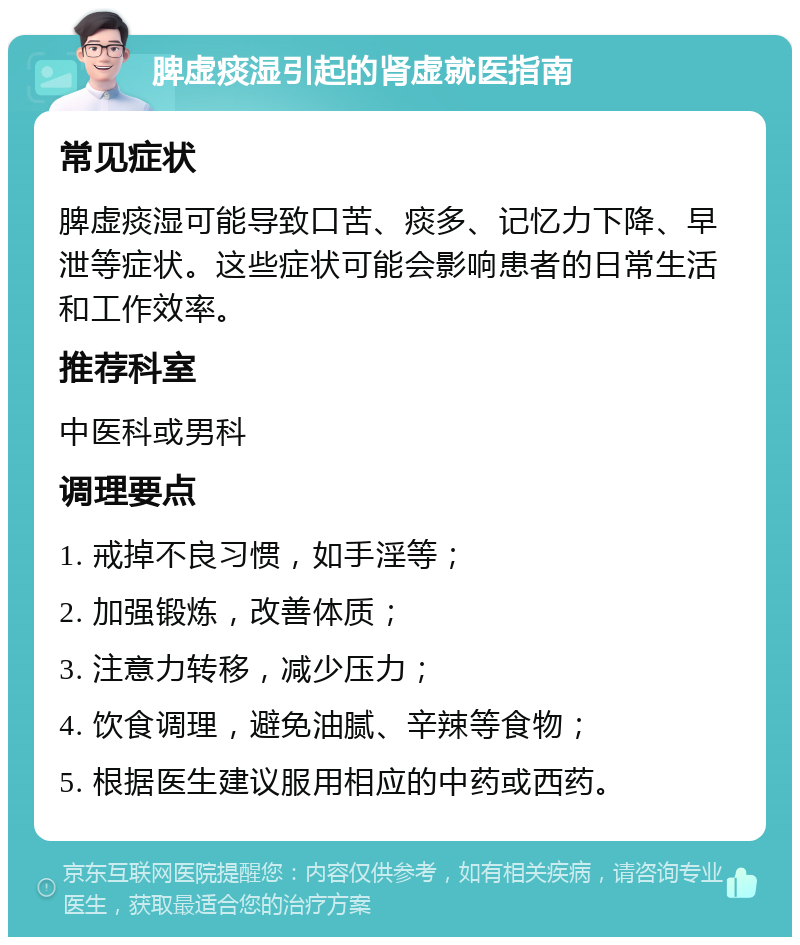 脾虚痰湿引起的肾虚就医指南

常见症状

脾虚痰湿可能导致口苦、痰多、记忆力下降、早泄等症状。这些症状可能会影响患者的日常生活和工作效率。

推荐科室

中医科或男科

调理要点

1. 戒掉不良习惯，如手淫等；

2. 加强锻炼，改善体质；

3. 注意力转移，减少压力；

4. 饮食调理，避免油腻、辛辣等食物；

5. 根据医生建议服用相应的中药或西药。

京东互联网医院提醒您：内容仅供参考，如有相关疾病，请咨询专业医生，获取最适合您的治疗方案